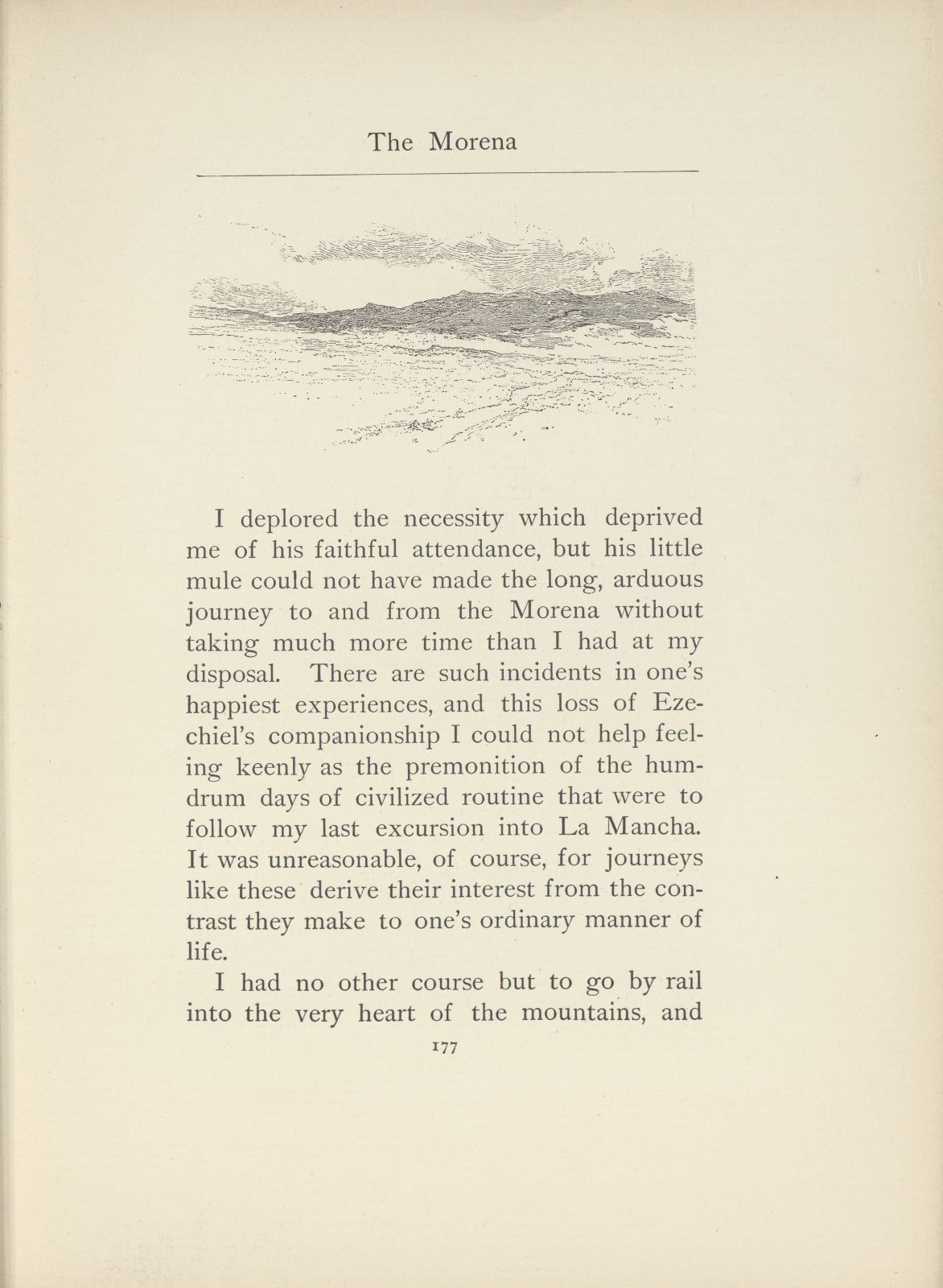 The Morena

I deplored the necessity which deprived me of his faithful attendance, but his little mule could not have made the long, arduous journey to and from the Morena without taking much more time than I had at my disposal. There are such incidents in one's happiest experiences, and this loss of Ezechiel's companionship I could not help feeling keenly as the premonition of the humdrum days of civilized routine that were to follow my last excursion into La Mancha. It was unreasonable, of course, for journeys like these derive their interest from the contrast they make to one's ordinary manner of life.

I had no other course but to go by rail into the very heart of the mountains, and

177